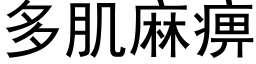 多肌麻痹